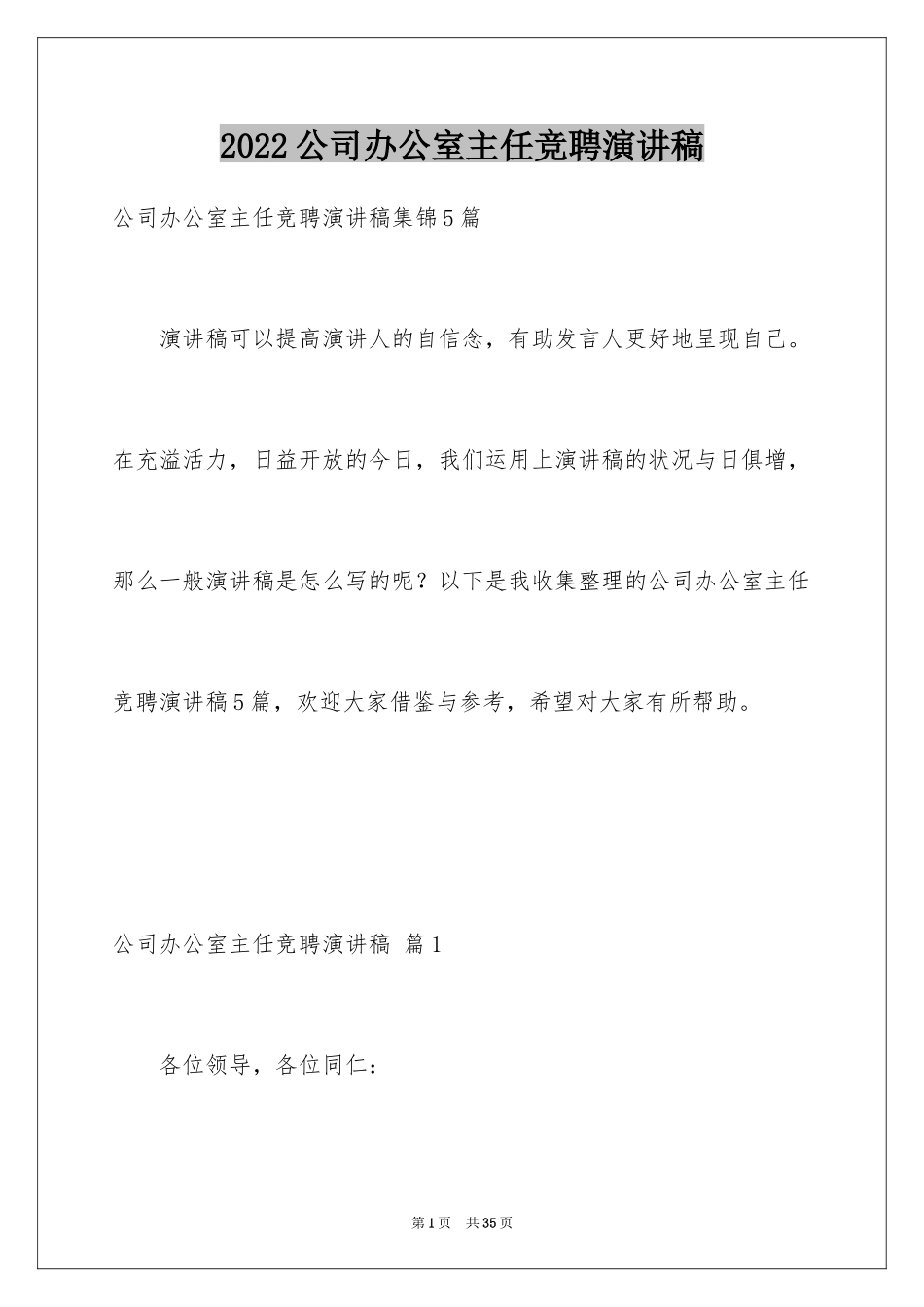 2022公司办公室主任竞聘演讲稿

公司办公室主任竞聘演讲稿集锦5篇

演讲稿可以提高演讲人的自信念，有助发言人更好地呈现自己。在充溢活力，日益开放的今日，我们运用上演讲稿的状况与日俱增，那么一般演讲稿是怎么写的呢？以下是我收集整理的公司办公室主任竞聘演讲稿5篇，欢迎大家借鉴与参考，希望对大家有所帮助。

公司办公室主任竞聘演讲稿 篇1

各位领导，各位同仁：

第1页 共35页